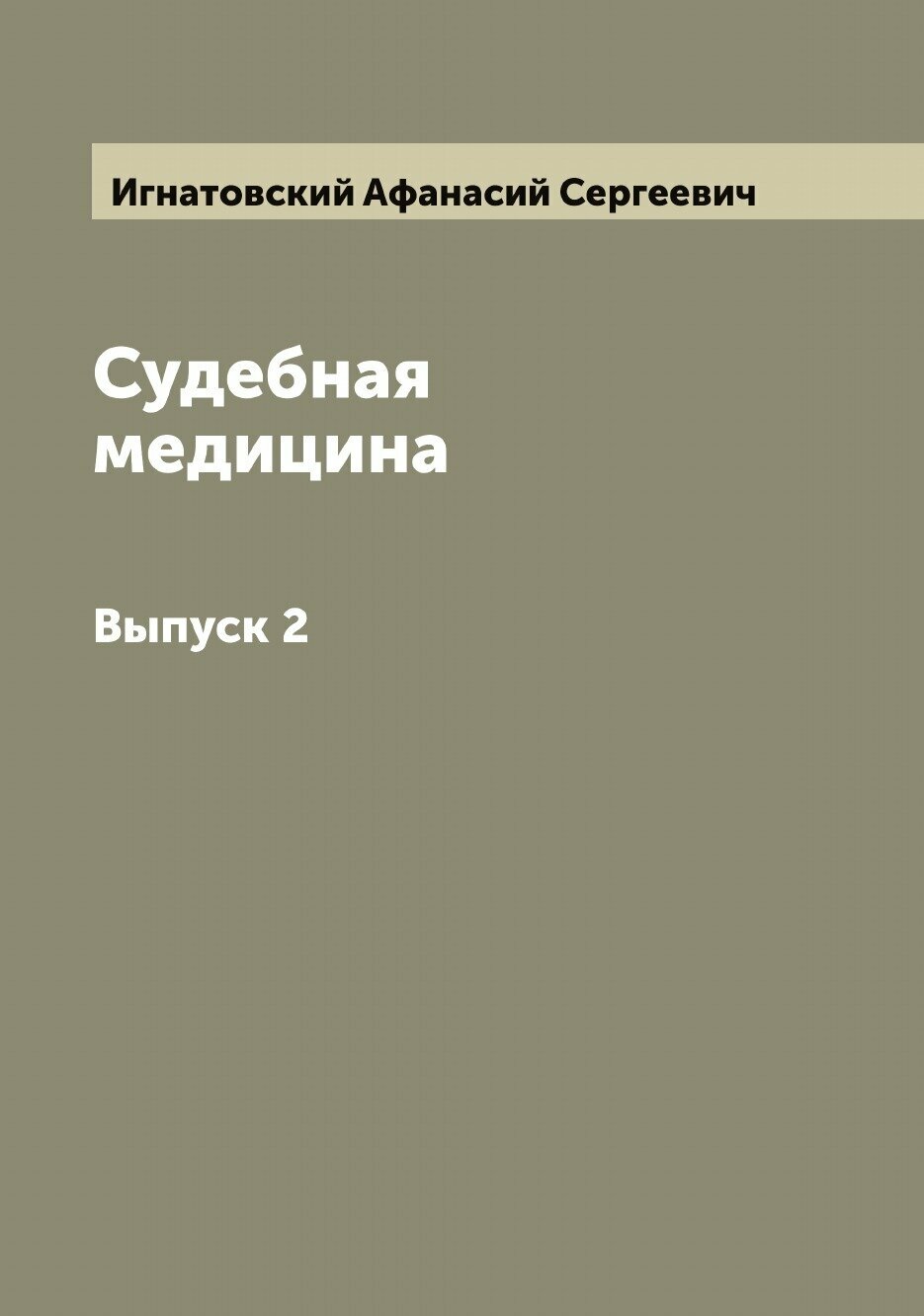 Игнатовский Афанасий Сергеевич

Судебная медицина

Выпуск 2